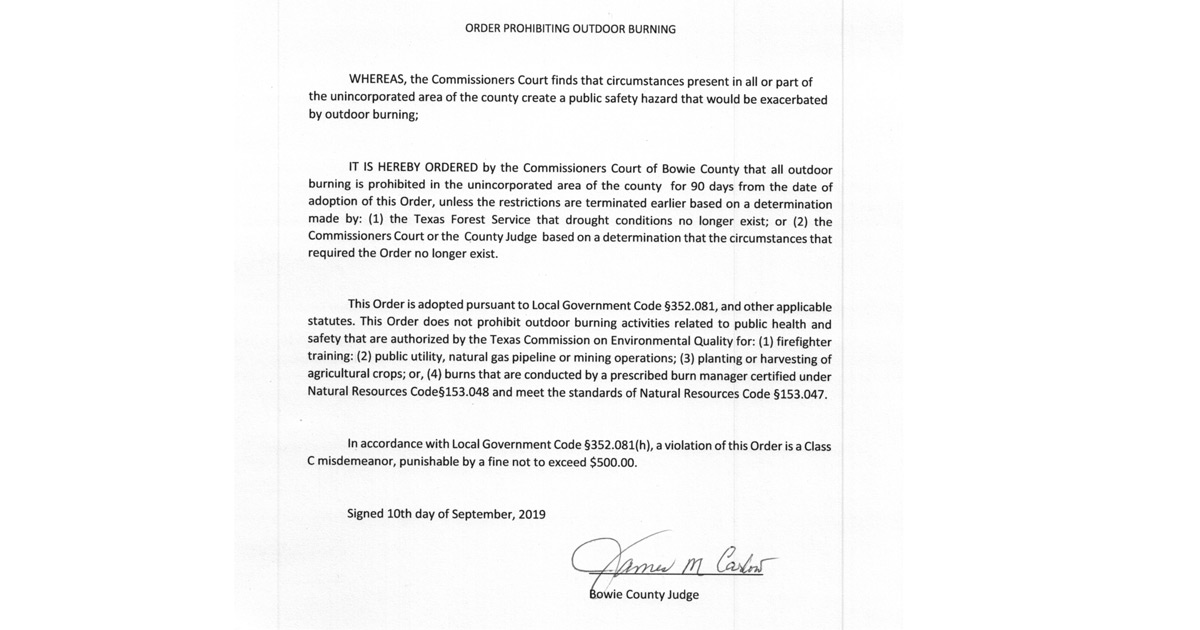 ORDER PROHIBITING OUTDOOR BURNING

WHEREAS, the Commissioners Court finds that circumstances present in all or part of the unincorporated area of the county create a public safety hazard that would be exacerbated by outdoor burning;

IT IS HEREBY ORDERED by the Commissioners Court of Bowie County that all outdoor burning is prohibited in the unincorporated area of the county for 90 days from the date of adoption of this Order, unless the restrictions are terminated earlier based on a determination made by: (1) the Texas Forest Service that drought conditions no longer exist; or (2) the Commissioners Court or the County Judge based on a determination that the circumstances that required the Order no longer exist.

This Order is adopted pursuant to Local Government Code §352.081, and other applicable statutes. This Order does not prohibit outdoor burning activities related to public health and safety that are authorized by the Texas Commission on Environmental Quality for: (1) firefighter training: (2) public utility, natural gas pipeline or mining operations; (3) planting or harvesting of agricultural crops; or, (4) burns that are conducted by a prescribed burn manager certified under Natural Resources Code§153.048 and meet the standards of Natural Resources Code §153.047.

In accordance with Local Government Code §352.081(h), a violation of this Order is a Class C misdemeanor, punishable by a fine not to exceed $500.00.

Signed 10th day of September, 2019

James M Carlow

Bowie County Judge